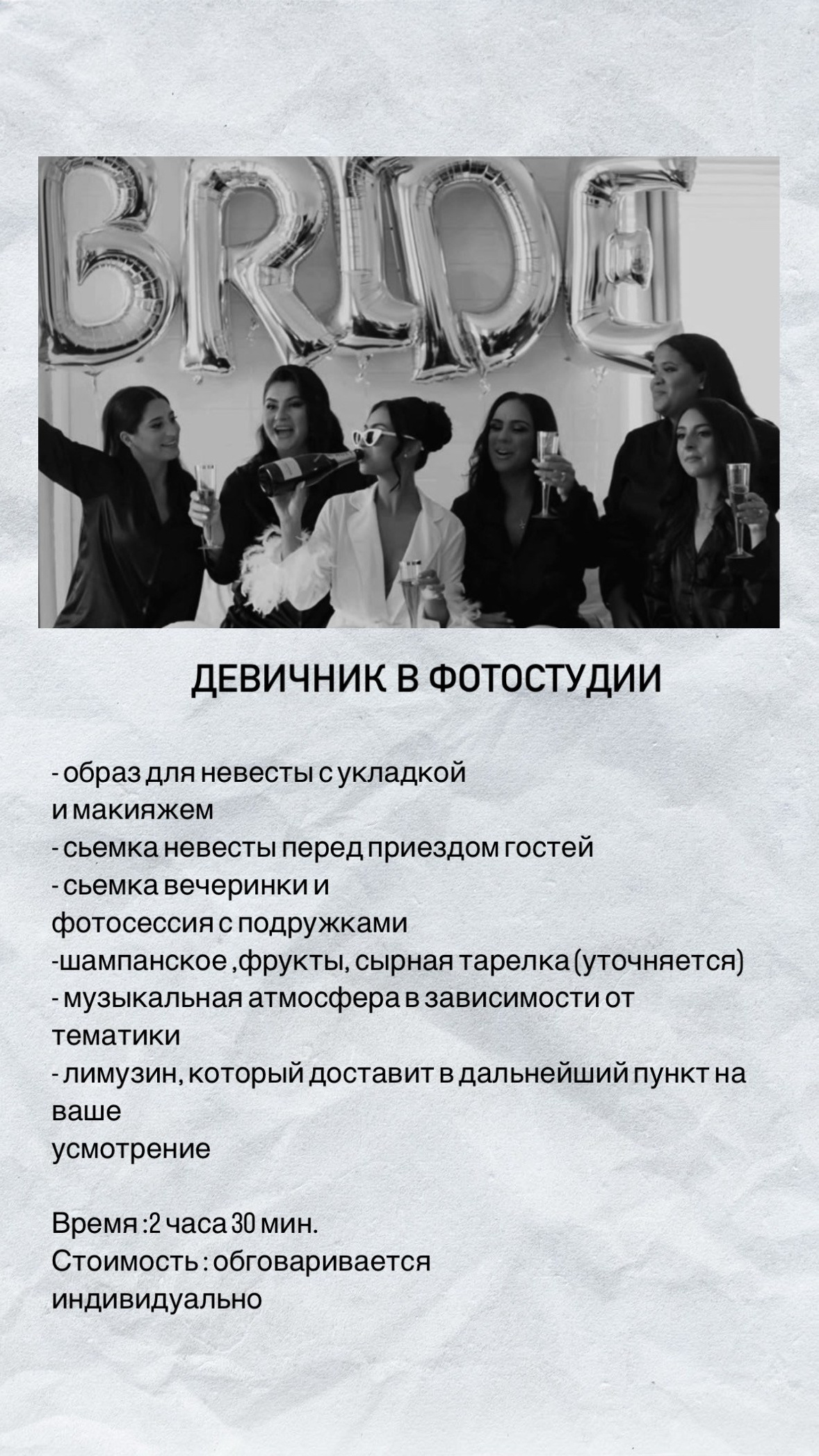 BRIDE

ДЕВИЧНИК В ФОТОСТУДИИ

- образ для невесты с укладкой и макияжем
- сьемка невесты перед приездом гостей
- сьемка вечеринки и фотосессия с подружками
-шампанское ,фрукты, сырная тарелка (уточняется)
- музыкальная атмосфера в зависимости от тематики
- лимузин, который доставит в дальнейший пункт на ваше усмотрение

Время :2 часа 30 мин.
Стоимость : обговаривается индивидуально